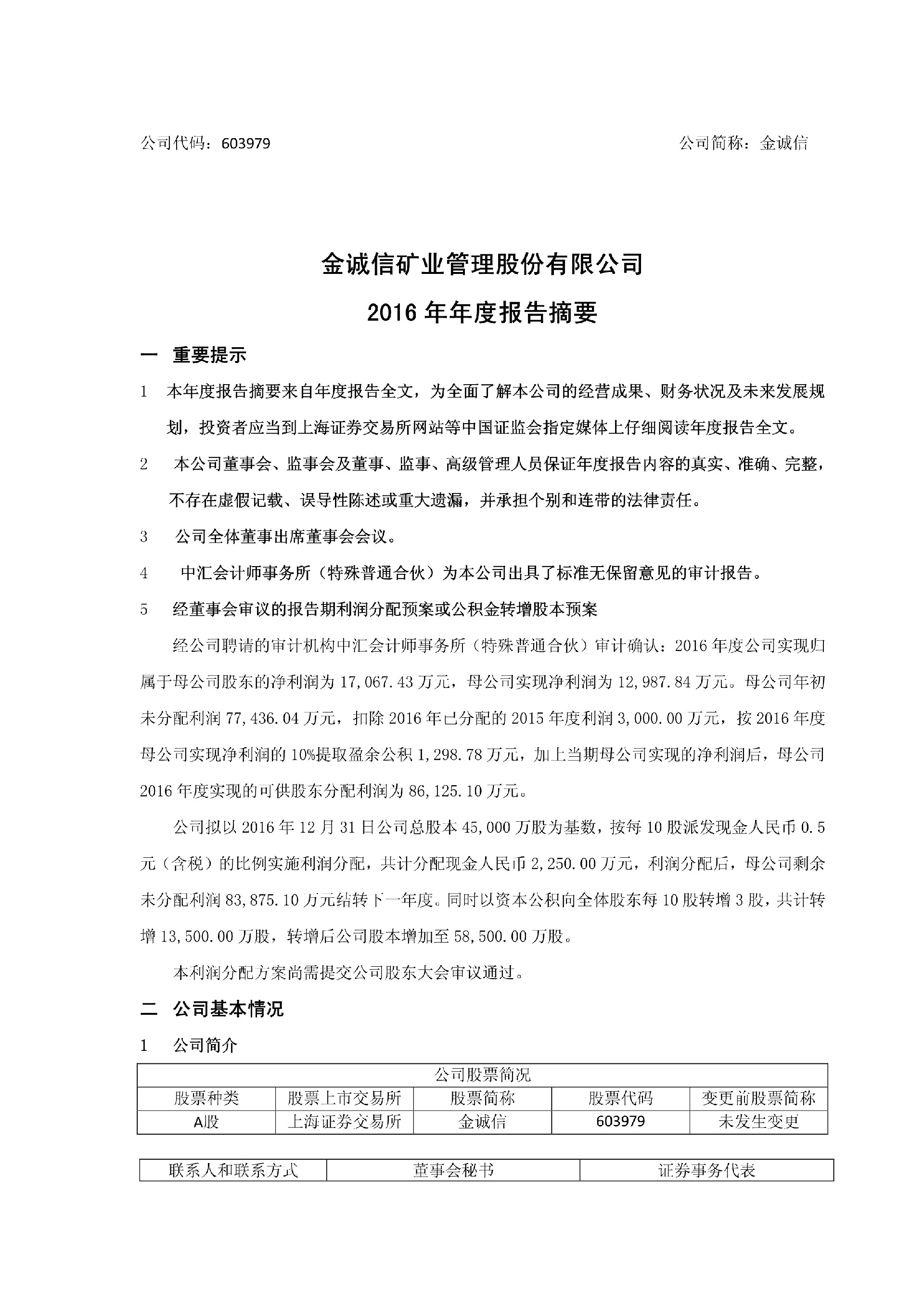 公司代码：603979　　公司简称：金诚信

金诚信矿业管理股份有限公司

2016 年年度报告摘要

一　重要提示

1　本年度报告摘要来自年度报告全文，为全面了解本公司的经营成果、财务状况及未来发展规划，投资者应当到上海证券交易所网站等中国证监会指定媒体上仔细阅读年度报告全文。

2　本公司董事会、监事会及董事、监事、高级管理人员保证年度报告内容的真实、准确、完整，不存在虚假记载、误导性陈述或重大遗漏，并承担个别和连带的法律责任。

3　公司全体董事出席董事会会议。

4　中汇会计师事务所（特殊普通合伙）为本公司出具了标准无保留意见的审计报告。

5　经董事会审议的报告期利润分配预案或公积金转增股本预案

经公司聘请的审计机构中汇会计师事务所（特殊普通合伙）审计确认：2016 年度公司实现归属于母公司股东的净利润为 17,067.43 万元，母公司实现净利润为 12,987.84 万元。母公司年初未分配利润 77,436.04 万元，扣除 2016 年已分配的 2015 年度利润 3,000.00 万元，按 2016 年度母公司实现净利润的 10%提取盈余公积 1,298.78 万元，加上当期母公司实现的净利润后，母公司 2016 年度实现的可供股东分配利润为 86,125.10 万元。

公司拟以 2016 年 12 月 31 日公司总股本 45,000 万股为基数，按每 10 股派发现金人民币 0.5 元（含税）的比例实施利润分配，共计分配现金人民币 2,250.00 万元，利润分配后，母公司剩余未分配利润 83,875.10 万元结转下一年度。同时以资本公积向全体股东每 10 股转增 3 股，共计转增 13,500.00 万股，转增后公司股本增加至 58,500.00 万股。

本利润分配方案尚需提交公司股东大会审议通过。

二　公司基本情况

1　公司简介

| 公司股票简况 | | | | |
|---|---|---|---|---|
| 股票种类 | 股票上市交易所 | 股票简称 | 股票代码 | 变更前股票简称 |
| A股 | 上海证券交易所 | 金诚信 | 603979 | 未发生变更 |

| 联系人和联系方式 | 董事会秘书 | 证券事务代表 |
|---|---|---|